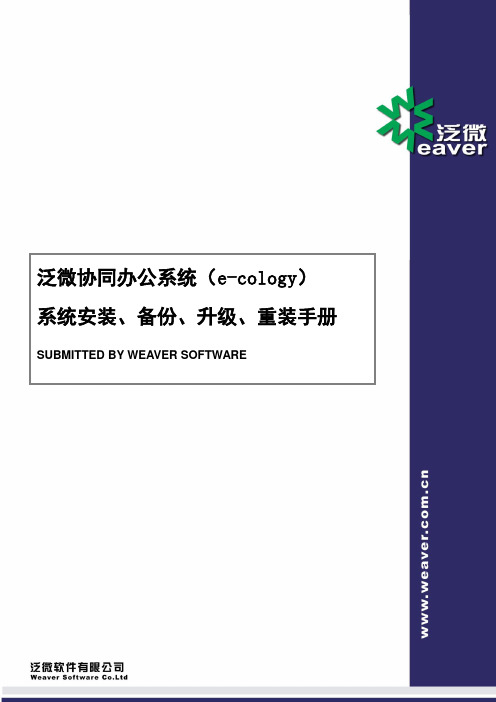 泛微
eaver

泛微协同办公系统（e-cology）

系统安装、备份、升级、重装手册

SUBMITTED BY WEAVER SOFTWARE

www.weaver.com.cn

泛微软件有限公司
Weaver Software Co.Ltd